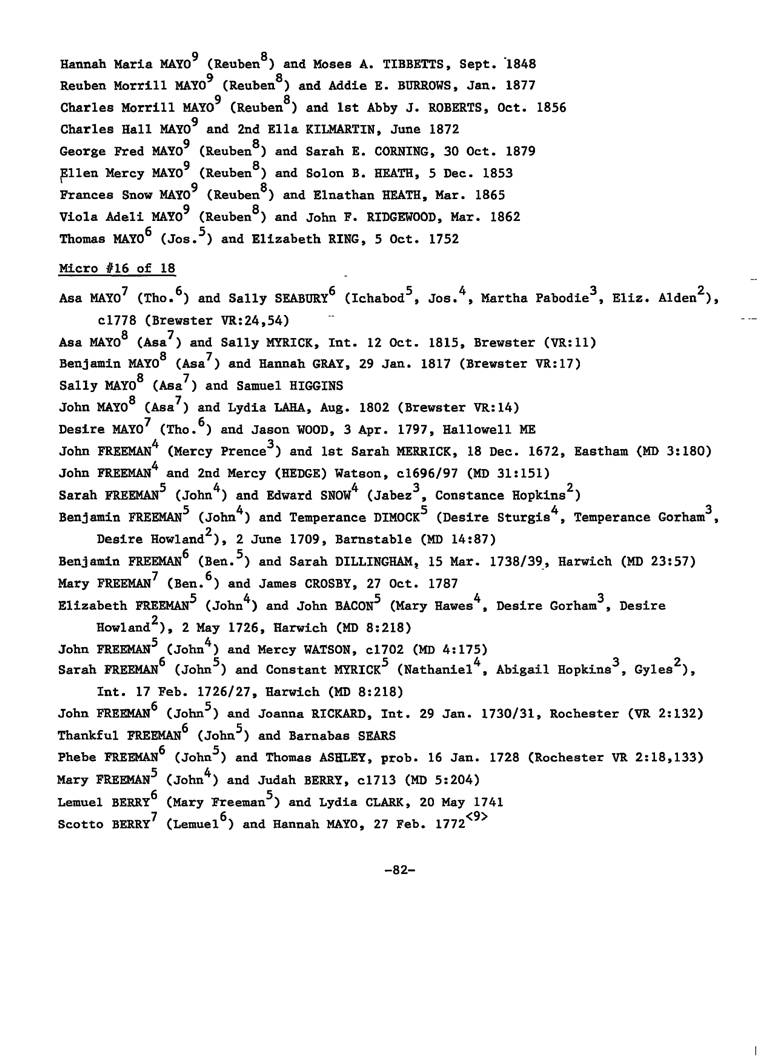 Hannah Maria MAYO$^9$ (Reuben$^8$) and Moses A. TIBBETTS, Sept. 1848
Reuben Morrill MAYO$^9$ (Reuben$^8$) and Addie E. BURROWS, Jan. 1877
Charles Morrill MAYO$^9$ (Reuben$^8$) and 1st Abby J. ROBERTS, Oct. 1856
Charles Hall MAYO$^9$ and 2nd Ella KILMARTIN, June 1872
George Fred MAYO$^9$ (Reuben$^8$) and Sarah E. CORNING, 30 Oct. 1879
Ellen Mercy MAYO$^9$ (Reuben$^8$) and Solon B. HEATH, 5 Dec. 1853
Frances Snow MAYO$^9$ (Reuben$^8$) and Elnathan HEATH, Mar. 1865
Viola Adeli MAYO$^9$ (Reuben$^8$) and John F. RIDGEWOOD, Mar. 1862
Thomas MAYO$^6$ (Jos.$^5$) and Elizabeth RING, 5 Oct. 1752

Micro #16 of 18

Asa MAYO$^7$ (Tho.$^6$) and Sally SEABURY$^6$ (Ichabod$^5$, Jos.$^4$, Martha Pabodie$^3$, Eliz. Alden$^2$), c1778 (Brewster VR:24,54)
Asa MAYO$^8$ (Asa$^7$) and Sally MYRICK, Int. 12 Oct. 1815, Brewster (VR:11)
Benjamin MAYO$^8$ (Asa$^7$) and Hannah GRAY, 29 Jan. 1817 (Brewster VR:17)
Sally MAYO$^8$ (Asa$^7$) and Samuel HIGGINS
John MAYO$^8$ (Asa$^7$) and Lydia LAHA, Aug. 1802 (Brewster VR:14)
Desire MAYO$^7$ (Tho.$^6$) and Jason WOOD, 3 Apr. 1797, Hallowell ME
John FREEMAN$^4$ (Mercy Prence$^3$) and 1st Sarah MERRICK, 18 Dec. 1672, Eastham (MD 3:180)
John FREEMAN$^4$ and 2nd Mercy (HEDGE) Watson, c1696/97 (MD 31:151)
Sarah FREEMAN$^5$ (John$^4$) and Edward SNOW$^4$ (Jabez$^3$, Constance Hopkins$^2$)
Benjamin FREEMAN$^5$ (John$^4$) and Temperance DIMOCK$^5$ (Desire Sturgis$^4$, Temperance Gorham$^3$, Desire Howland$^2$), 2 June 1709, Barnstable (MD 14:87)
Benjamin FREEMAN$^6$ (Ben.$^5$) and Sarah DILLINGHAM, 15 Mar. 1738/39, Harwich (MD 23:57)
Mary FREEMAN$^7$ (Ben.$^6$) and James CROSBY, 27 Oct. 1787
Elizabeth FREEMAN$^5$ (John$^4$) and John BACON$^5$ (Mary Hawes$^4$, Desire Gorham$^3$, Desire Howland$^2$), 2 May 1726, Harwich (MD 8:218)
John FREEMAN$^5$ (John$^4$) and Mercy WATSON, c1702 (MD 4:175)
Sarah FREEMAN$^6$ (John$^5$) and Constant MYRICK$^5$ (Nathaniel$^4$, Abigail Hopkins$^3$, Gyles$^2$), Int. 17 Feb. 1726/27, Harwich (MD 8:218)
John FREEMAN$^6$ (John$^5$) and Joanna RICKARD, Int. 29 Jan. 1730/31, Rochester (VR 2:132)
Thankful FREEMAN$^6$ (John$^5$) and Barnabas SEARS
Phebe FREEMAN$^6$ (John$^5$) and Thomas ASHLEY, prob. 16 Jan. 1728 (Rochester VR 2:18,133)
Mary FREEMAN$^5$ (John$^4$) and Judah BERRY, c1713 (MD 5:204)
Lemuel BERRY$^6$ (Mary Freeman$^5$) and Lydia CLARK, 20 May 1741
Scotto BERRY$^7$ (Lemuel$^6$) and Hannah MAYO, 27 Feb. 1772$^{<9>}$

-82-